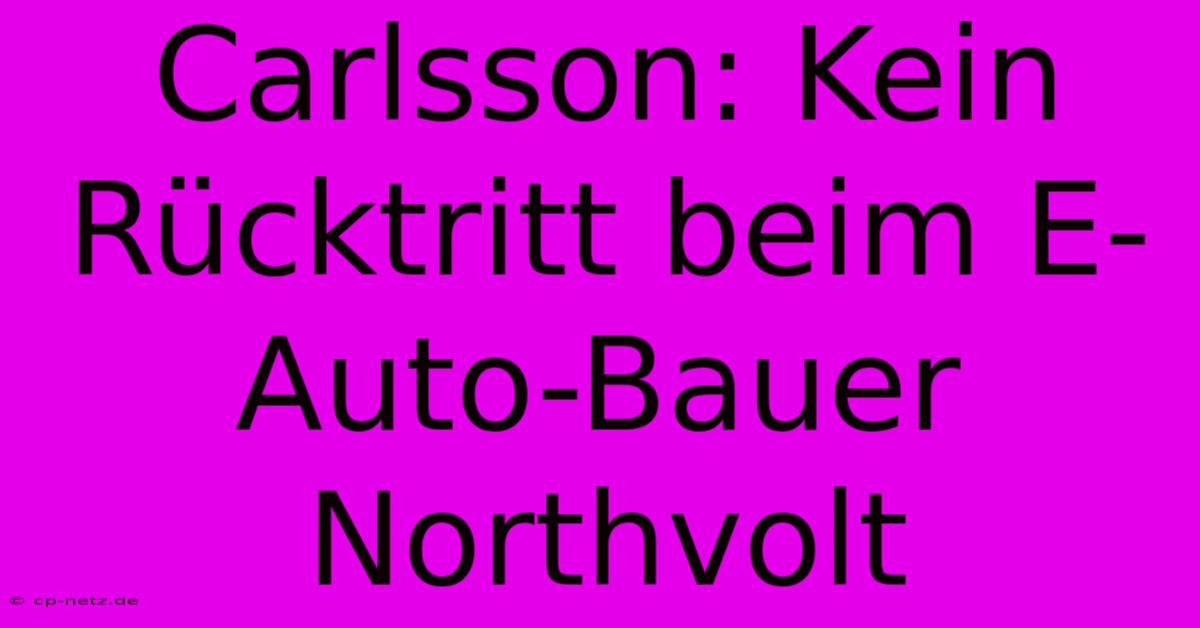 Carlsson: Kein Rücktritt beim E-Auto-Bauer Northvolt

© cp-netz.de